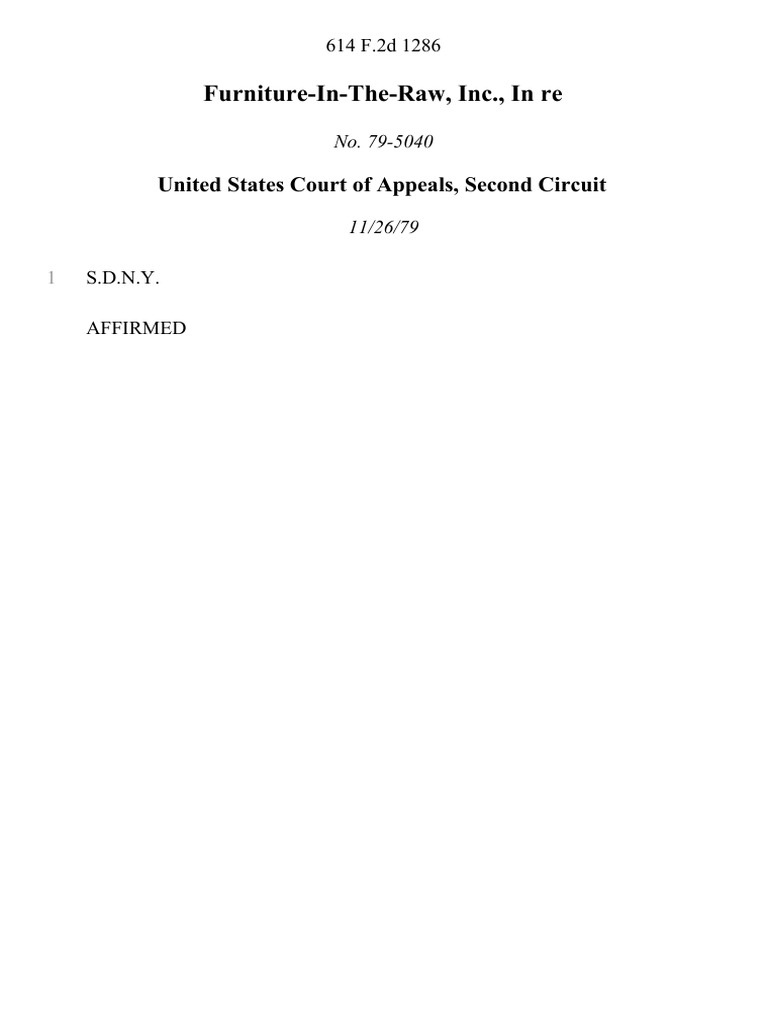 614 F.2d 1286

Furniture-In-The-Raw, Inc., In re

No. 79-5040

United States Court of Appeals, Second Circuit

11/26/79

1 S.D.N.Y.

AFFIRMED